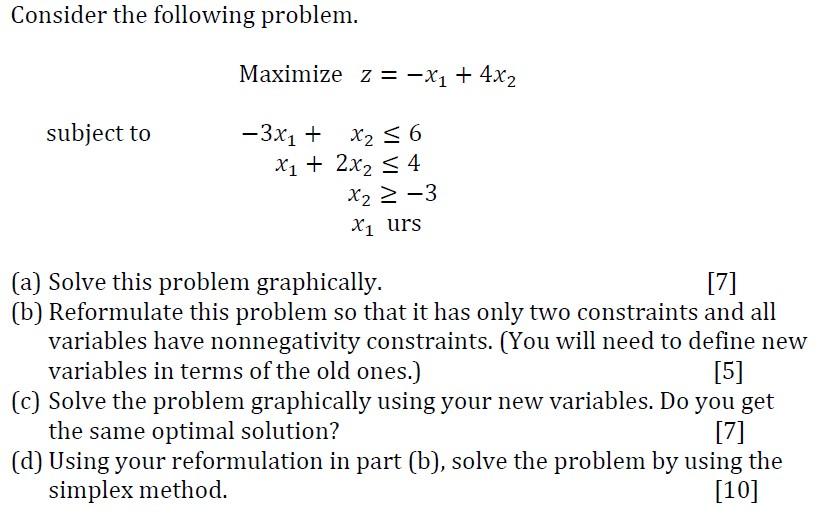 Consider the following problem.

Maximize $z = -x_1 + 4x_2$

subject to $-3x_1 + x_2 \leq 6$
$x_1 + 2x_2 \leq 4$
$x_2 \geq -3$
$x_1$ urs

(a) Solve this problem graphically. [7]
(b) Reformulate this problem so that it has only two constraints and all variables have nonnegativity constraints. (You will need to define new variables in terms of the old ones.) [5]
(c) Solve the problem graphically using your new variables. Do you get the same optimal solution? [7]
(d) Using your reformulation in part (b), solve the problem by using the simplex method. [10]